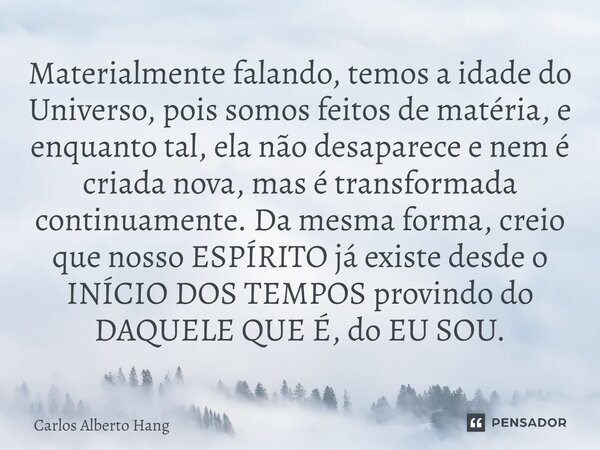 Materialmente falando, temos a idade do Universo, pois somos feitos de matéria, e enquanto tal, ela não desaparece e nem é criada nova, mas é transformada continuamente. Da mesma forma, creio que nosso ESPÍRITO já existe desde o INÍCIO DOS TEMPOS provindo do DAQUELE QUE É, do EU SOU.

Carlos Alberto Hang

PENSADOR